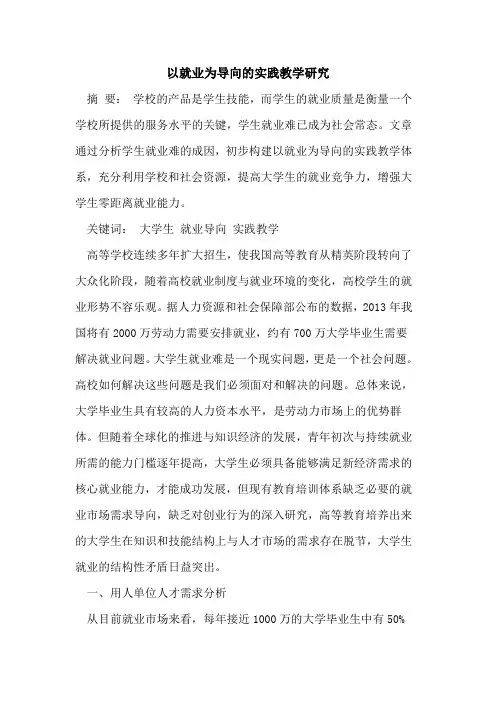 以就业为导向的实践教学研究

摘 要： 学校的产品是学生技能，而学生的就业质量是衡量一个学校所提供的服务水平的关键，学生就业难已成为社会常态。文章通过分析学生就业难的成因，初步构建以就业为导向的实践教学体系，充分利用学校和社会资源，提高大学生的就业竞争力，增强大学生零距离就业能力。

关键词： 大学生 就业导向 实践教学

高等学校连续多年扩大招生，使我国高等教育从精英阶段转向了大众化阶段，随着高校就业制度与就业环境的变化，高校学生的就业形势不容乐观。据人力资源和社会保障部公布的数据，2013 年我国将有 2000 万劳动力需要安排就业，约有 700 万大学毕业生需要解决就业问题。大学生就业难是一个现实问题，更是一个社会问题。高校如何解决这些问题是我们必须面对和解决的问题。总体来说，大学毕业生具有较高的人力资本水平，是劳动力市场上的优势群体。但随着全球化的推进与知识经济的发展，青年初次与持续就业所需的能力门槛逐年提高，大学生必须具备能够满足新经济需求的核心就业能力，才能成功发展，但现有教育培训体系缺乏必要的就业市场需求导向，缺乏对创业行为的深入研究，高等教育培养出来的大学生在知识和技能结构上与人才市场的需求存在脱节，大学生就业的结构性矛盾日益突出。

一、用人单位人才需求分析

从目前就业市场来看，每年接近 1000 万的大学毕业生中有 50%